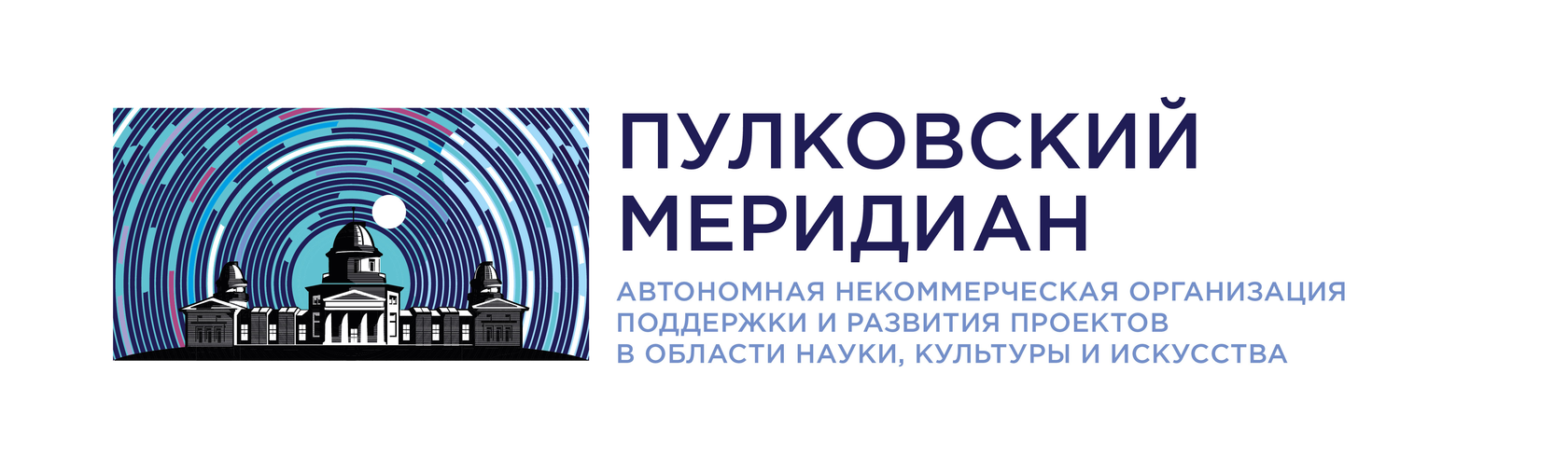 ПУЛКОВСКИЙ
МЕРИДИАН

АВТОНОМНАЯ НЕКОММЕРЧЕСКАЯ ОРГАНИЗАЦИЯ ПОДДЕРЖКИ И РАЗВИТИЯ ПРОЕКТОВ В ОБЛАСТИ НАУКИ, КУЛЬТУРЫ И ИСКУССТВА